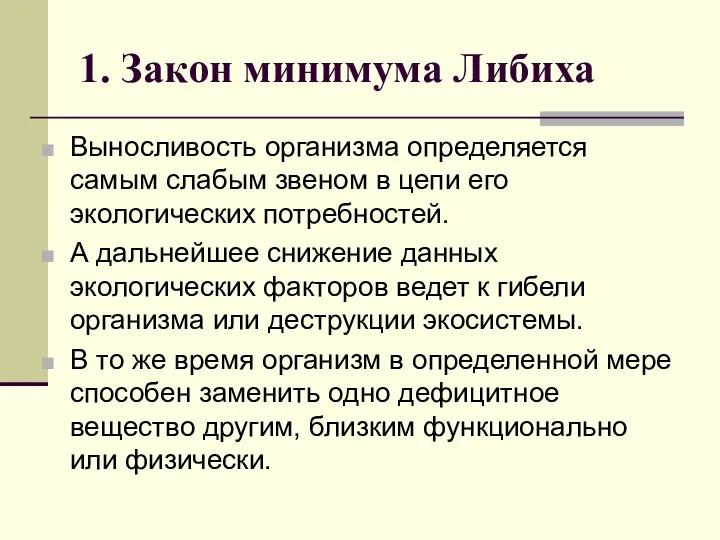 1. Закон минимума Либиха

Выносливость организма определяется самым слабым звеном в цепи его экологических потребностей.

А дальнейшее снижение данных экологических факторов ведет к гибели организма или деструкции экосистемы.

В то же время организм в определенной мере способен заменить одно дефицитное вещество другим, близким функционально или физически.